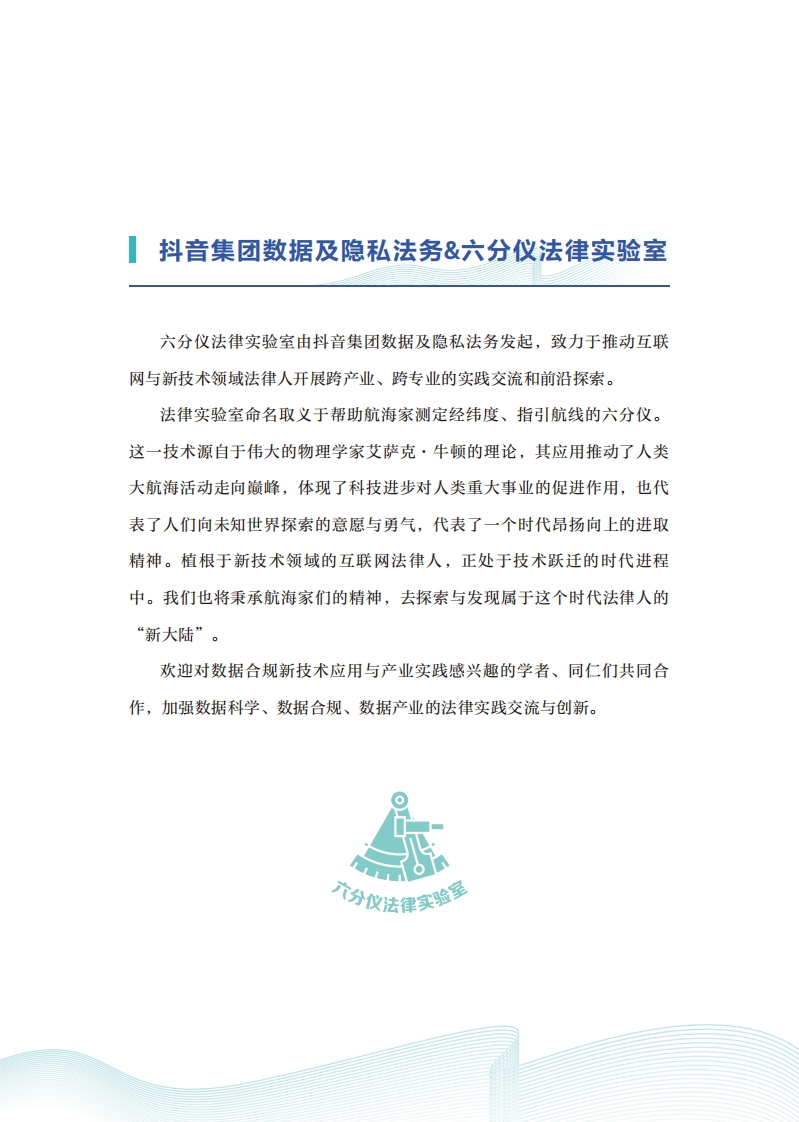 抖音集团数据及隐私法务&六分仪法律实验室

六分仪法律实验室由抖音集团数据及隐私法务发起，致力于推动互联网与新技术领域法律人开展跨产业、跨专业的实践交流和前沿探索。

法律实验室命名取义于帮助航海家测定经纬度、指引航线的六分仪。这一技术源自于伟大的物理学家艾萨克·牛顿的理论，其应用推动了人类大航海活动走向巅峰，体现了科技进步对人类重大事业的促进作用，也代表了人们向未知世界探索的意愿与勇气，代表了一个时代昂扬向上的进取精神。植根于新技术领域的互联网法律人，正处于技术跃迁的时代进程中。我们也将秉承航海家们的精神，去探索与发现属于这个时代法律人的“新大陆”。

欢迎对数据合规新技术应用与产业实践感兴趣的学者、同仁们共同合作，加强数据科学、数据合规、数据产业的法律实践交流与创新。

六分仪法律实验室